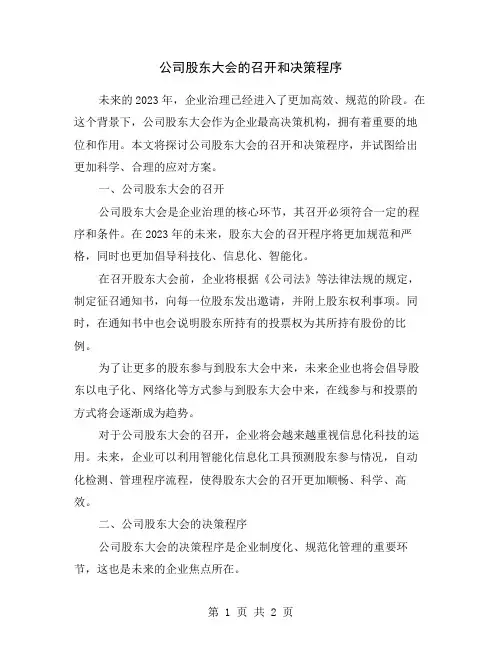 公司股东大会的召开和决策程序

未来的2023年，企业治理已经进入了更加高效、规范的阶段。在这个背景下，公司股东大会作为企业最高决策机构，拥有着重要的地位和作用。本文将探讨公司股东大会的召开和决策程序，并试图给出更加科学、合理的应对方案。

一、公司股东大会的召开

公司股东大会是企业治理的核心环节，其召开必须符合一定的程序和条件。在2023年的未来，股东大会的召开程序将更加规范和严格，同时也更加倡导科技化、信息化、智能化。

在召开股东大会前，企业将根据《公司法》等法律法规的规定，制定征召通知书，向每一位股东发出邀请，并附上股东权利事项。同时，在通知书中也会说明股东所持有的投票权为其所持有股份的比例。

为了让更多的股东参与到股东大会中来，未来企业也将会倡导股东以电子化、网络化等方式参与到股东大会中来，在线参与和投票的方式将会逐渐成为趋势。

对于公司股东大会的召开，企业将会越来越重视信息化科技的运用。未来，企业可以利用智能化信息化工具预测股东参与情况，自动化检测、管理程序流程，使得股东大会的召开更加顺畅、科学、高效。

二、公司股东大会的决策程序

公司股东大会的决策程序是企业制度化、规范化管理的重要环节，这也是未来的企业焦点所在。

第 1 页 共 2 页